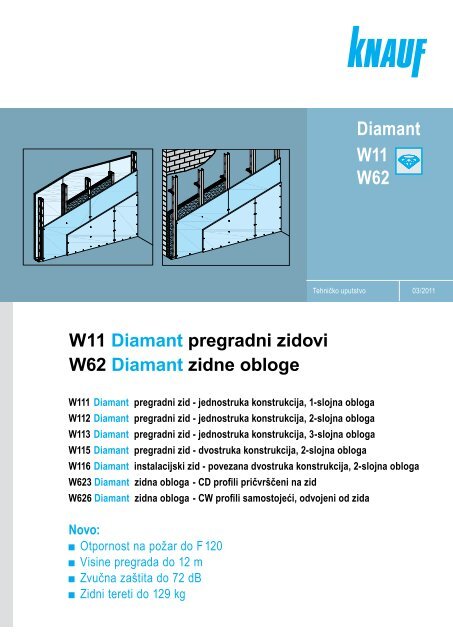 KNAUF

Diamant
W11
W62

Tehničko uputstvo
03/2011

W11 Diamant pregradni zidovi
W62 Diamant zidne obloge

W111 Diamant pregradni zid - jednostruka konstrukcija, 1-slojna obloga
W112 Diamant pregradni zid - jednostruka konstrukcija, 2-slojna obloga
W113 Diamant pregradni zid - jednostruka konstrukcija, 3-slojna obloga
W115 Diamant pregradni zid - dvostruka konstrukcija, 2-slojna obloga
W116 Diamant instalacijski zid - povezana dvostruka konstrukcija, 2-slojna obloga
W623 Diamant zidna obloga - CD profili pričvršćeni na zid
W626 Diamant zidna obloga - CW profili samostojeći, odvojeni od zida

Novo:
■ Otpornost na požar do F 120
■ Visine pregrada do 12 m
■ Zvučna zaštita do 72 dB
■ Zidni tereti do 129 kg